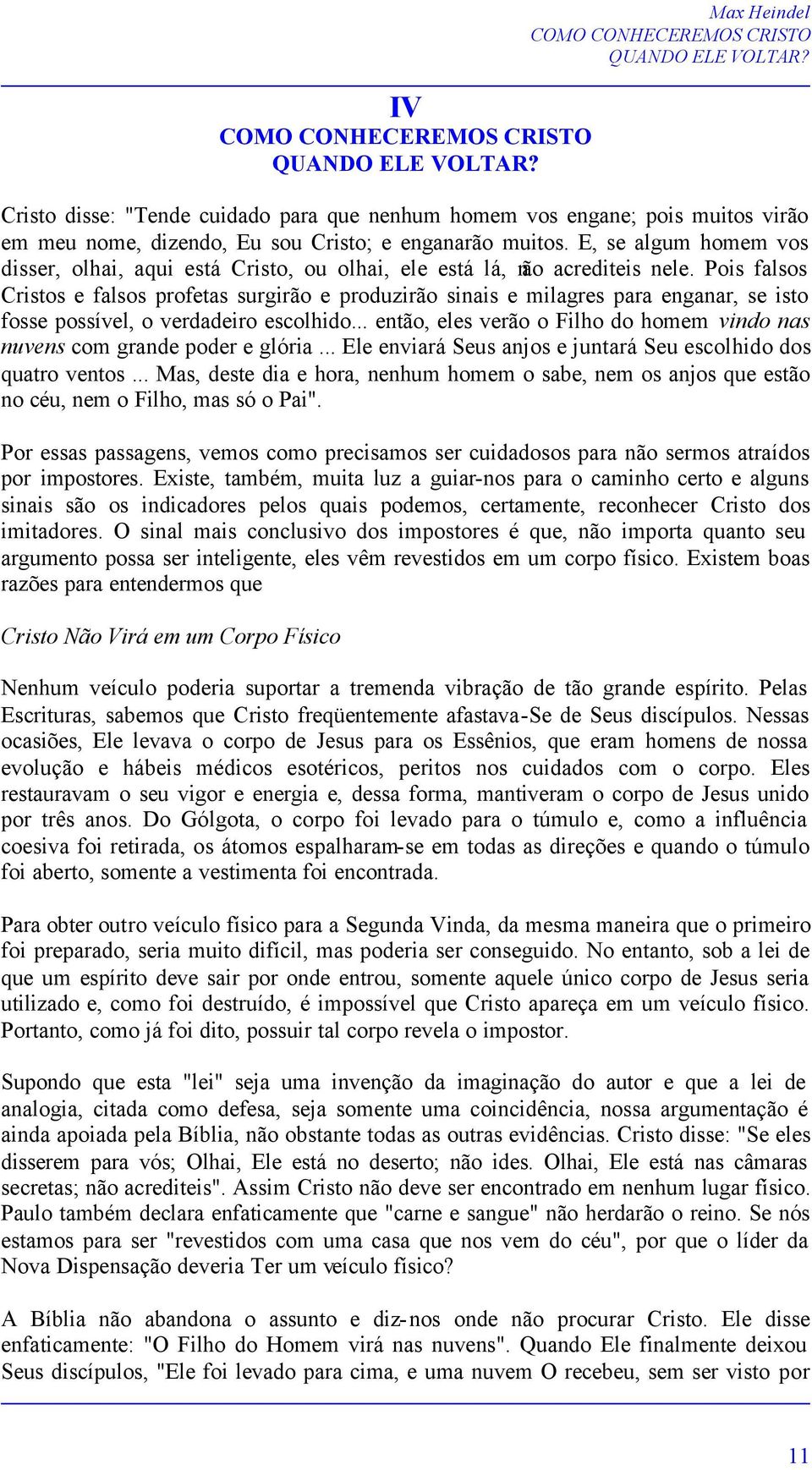 Max Heindel
COMO CONHECEREMOS CRISTO
QUANDO ELE VOLTAR?

IV
COMO CONHECEREMOS CRISTO
QUANDO ELE VOLTAR?

Cristo disse: "Tende cuidado para que nenhum homem vos engane; pois muitos virão em meu nome, dizendo, Eu sou Cristo; e enganarão muitos. E, se algum homem vos disser, olhai, aqui está Cristo, ou olhai, ele está lá, não acrediteis nele. Pois falsos Cristos e falsos profetas surgirão e produzirão sinais e milagres para enganar, se isto fosse possível, o verdadeiro escolhido... então, eles verão o Filho do homem vindo nas nuvens com grande poder e glória ... Ele enviará Seus anjos e juntará Seu escolhido dos quatro ventos ... Mas, deste dia e hora, nenhum homem o sabe, nem os anjos que estão no céu, nem o Filho, mas só o Pai".

Por essas passagens, vemos como precisamos ser cuidadosos para não sermos atraídos por impostores. Existe, também, muita luz a guiar-nos para o caminho certo e alguns sinais são os indicadores pelos quais podemos, certamente, reconhecer Cristo dos imitadores. O sinal mais conclusivo dos impostores é que, não importa quanto seu argumento possa ser inteligente, eles vêm revestidos em um corpo físico. Existem boas razões para entendermos que

Cristo Não Virá em um Corpo Físico

Nenhum veículo poderia suportar a tremenda vibração de tão grande espírito. Pelas Escrituras, sabemos que Cristo freqüentemente afastava-Se de Seus discípulos. Nessas ocasiões, Ele levava o corpo de Jesus para os Essênios, que eram homens de nossa evolução e hábeis médicos esotéricos, peritos nos cuidados com o corpo. Eles restauravam o seu vigor e energia e, dessa forma, mantiveram o corpo de Jesus unido por três anos. Do Gólgota, o corpo foi levado para o túmulo e, como a influência coesiva foi retirada, os átomos espalharam-se em todas as direções e quando o túmulo foi aberto, somente a vestimenta foi encontrada.

Para obter outro veículo físico para a Segunda Vinda, da mesma maneira que o primeiro foi preparado, seria muito difícil, mas poderia ser conseguido. No entanto, sob a lei de que um espírito deve sair por onde entrou, somente aquele único corpo de Jesus seria utilizado e, como foi destruído, é impossível que Cristo apareça em um veículo físico. Portanto, como já foi dito, possuir tal corpo revela o impostor.

Supondo que esta "lei" seja uma invenção da imaginação do autor e que a lei de analogia, citada como defesa, seja somente uma coincidência, nossa argumentação é ainda apoiada pela Bíblia, não obstante todas as outras evidências. Cristo disse: "Se eles disserem para vós; Olhai, Ele está no deserto; não ides. Olhai, Ele está nas câmaras secretas; não acrediteis". Assim Cristo não deve ser encontrado em nenhum lugar físico. Paulo também declara enfaticamente que "carne e sangue" não herdarão o reino. Se nós estamos para ser "revestidos com uma casa que nos vem do céu", por que o líder da Nova Dispensação deveria Ter um veículo físico?

A Bíblia não abandona o assunto e diz-nos onde não procurar Cristo. Ele disse enfaticamente: "O Filho do Homem virá nas nuvens". Quando Ele finalmente deixou Seus discípulos, "Ele foi levado para cima, e uma nuvem O recebeu, sem ser visto por

11